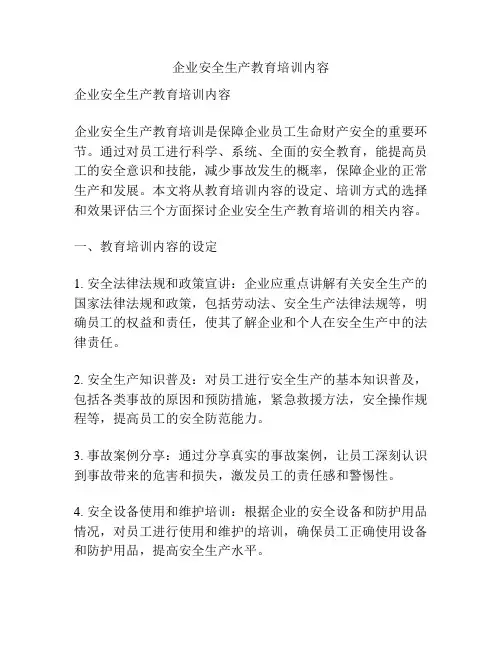 企业安全生产教育培训内容

企业安全生产教育培训内容

企业安全生产教育培训是保障企业员工生命财产安全的重要环节。通过对员工进行科学、系统、全面的安全教育，能提高员工的安全意识和技能，减少事故发生的概率，保障企业的正常生产和发展。本文将从教育培训内容的设定、培训方式的选择和效果评估三个方面探讨企业安全生产教育培训的相关内容。

一、教育培训内容的设定

1. 安全法律法规和政策宣讲：企业应重点讲解有关安全生产的国家法律法规和政策，包括劳动法、安全生产法律法规等，明确员工的权益和责任，使其了解企业和个人在安全生产中的法律责任。

2. 安全生产知识普及：对员工进行安全生产的基本知识普及，包括各类事故的原因和预防措施，紧急救援方法，安全操作规程等，提高员工的安全防范能力。

3. 事故案例分享：通过分享真实的事故案例，让员工深刻认识到事故带来的危害和损失，激发员工的责任感和警惕性。

4. 安全设备使用和维护培训：根据企业的安全设备和防护用品情况，对员工进行使用和维护的培训，确保员工正确使用设备和防护用品，提高安全生产水平。